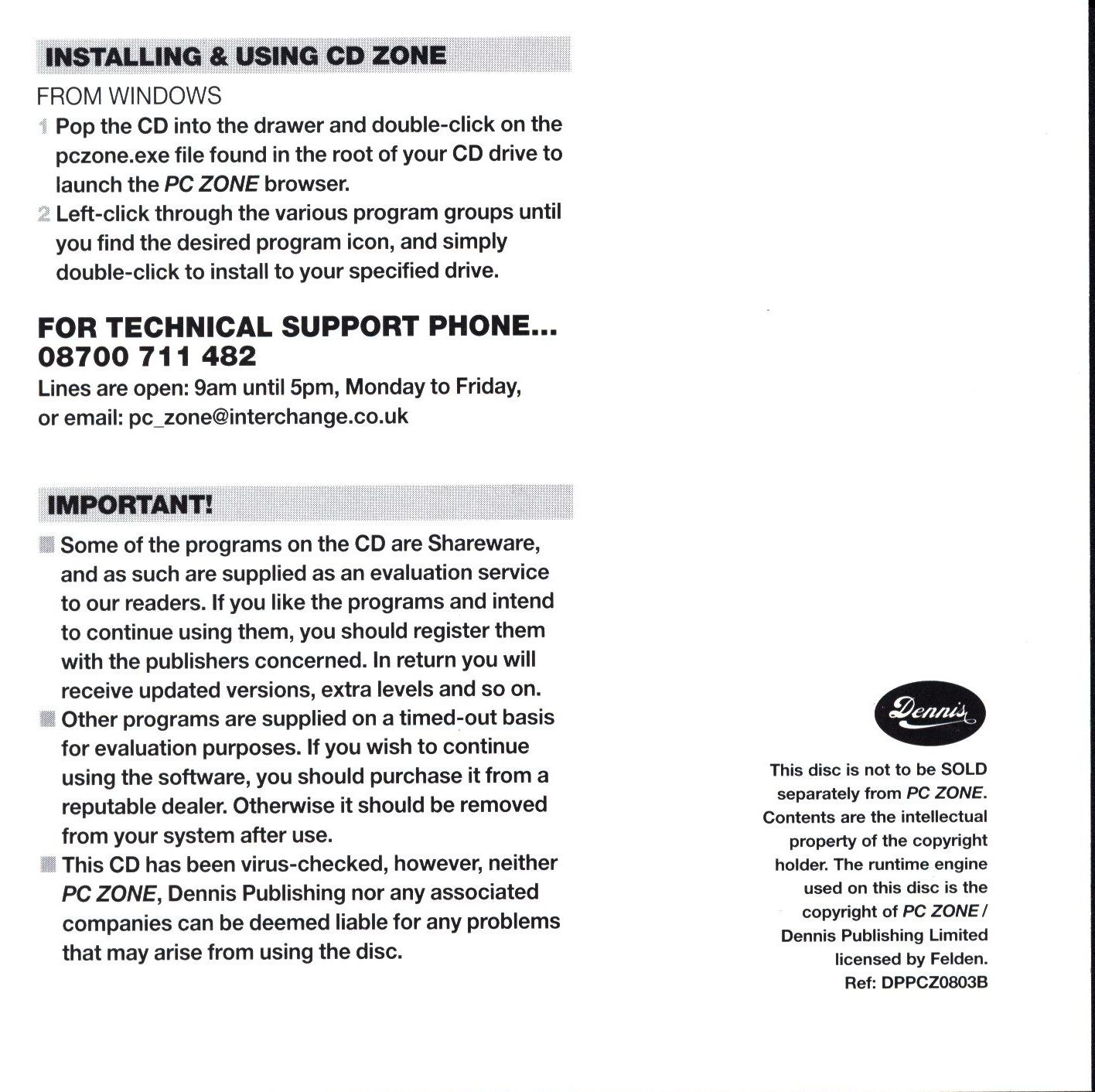 INSTALLING & USING CD ZONE

FROM WINDOWS

1 Pop the CD into the drawer and double-click on the pczone.exe file found in the root of your CD drive to launch the PC ZONE browser.

2 Left-click through the various program groups until you find the desired program icon, and simply double-click to install to your specified drive.

FOR TECHNICAL SUPPORT PHONE... 08700 711 482

Lines are open: 9am until 5pm, Monday to Friday, or email: pc_zone@interchange.co.uk

IMPORTANT!

Some of the programs on the CD are Shareware, and as such are supplied as an evaluation service to our readers. If you like the programs and intend to continue using them, you should register them with the publishers concerned. In return you will receive updated versions, extra levels and so on.

Other programs are supplied on a timed-out basis for evaluation purposes. If you wish to continue using the software, you should purchase it from a reputable dealer. Otherwise it should be removed from your system after use.

This CD has been virus-checked, however, neither PC ZONE, Dennis Publishing nor any associated companies can be deemed liable for any problems that may arise from using the disc.

Dennis

This disc is not to be SOLD separately from PC ZONE. Contents are the intellectual property of the copyright holder. The runtime engine used on this disc is the copyright of PC ZONE / Dennis Publishing Limited licensed by Felden. Ref: DPPCZ0803B